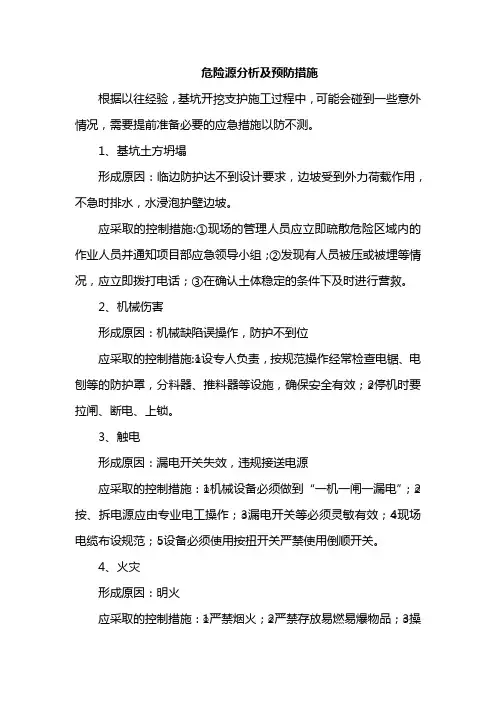 危险源分析及预防措施

根据以往经验，基坑开挖支护施工过程中，可能会碰到一些意外情况，需要提前准备必要的应急措施以防不测。

1、基坑土方坍塌

形成原因：临边防护达不到设计要求，边坡受到外力荷载作用，不急时排水，水浸泡护壁边坡。

应采取的控制措施:①现场的管理人员应立即疏散危险区域内的作业人员并通知项目部应急领导小组；②发现有人员被压或被埋等情况，应立即拨打电话；③在确认土体稳定的条件下及时进行营救。

2、机械伤害

形成原因：机械缺陷误操作，防护不到位

应采取的控制措施:1设专人负责，按规范操作经常检查电锯、电刨等的防护罩，分料器、推料器等设施，确保安全有效；2停机时要拉闸、断电、上锁。

3、触电

形成原因：漏电开关失效，违规接送电源

应采取的控制措施：1机械设备必须做到“一机一闸一漏电”；2按、拆电源应由专业电工操作；3漏电开关等必须灵敏有效；4现场电缆布设规范；5设备必须使用按扭开关严禁使用倒顺开关。

4、火灾

形成原因：明火

应采取的控制措施：1严禁烟火；2严禁存放易燃易爆物品；3操